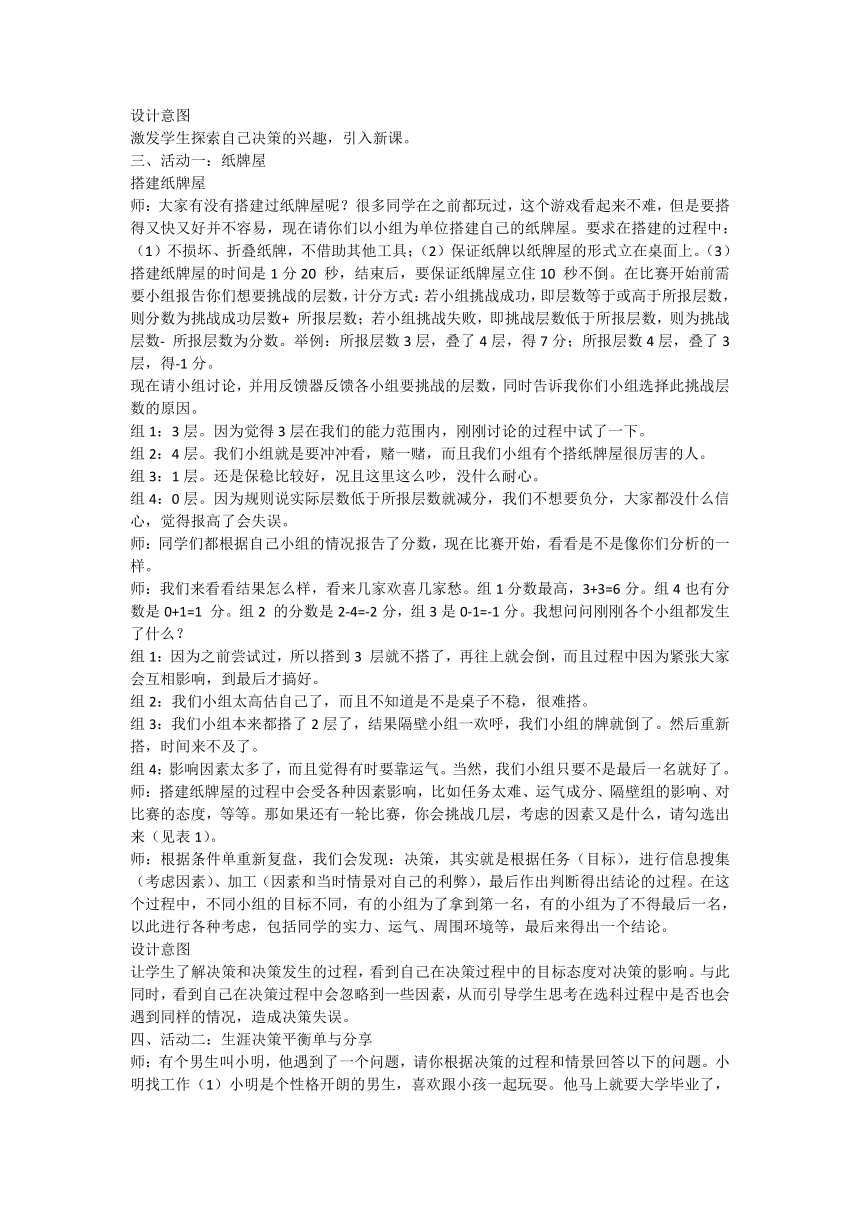 设计意图
激发学生探索自己决策的兴趣，引入新课。
三、活动一：纸牌屋
搭建纸牌屋
师：大家有没有搭建过纸牌屋呢？很多同学在之前都玩过，这个游戏看起来不难，但是要搭得又快又好并不容易，现在请你们以小组为单位搭建自己的纸牌屋。要求在搭建的过程中：（1）不损坏、折叠纸牌，不借助其他工具；（2）保证纸牌以纸牌屋的形式立在桌面上。（3）搭建纸牌屋的时间是 1 分 20 秒，结束后，要保证纸牌屋立住 10 秒不倒。在比赛开始前需要小组报告你们想要挑战的层数，计分方式：若小组挑战成功，即层数等于或高于所报层数，则分数为挑战成功层数+ 所报层数；若小组挑战失败，即挑战层数低于所报层数，则为挑战层数- 所报层数为分数。举例：所报层数 3 层，叠了 4 层，得 7 分；所报层数 4 层，叠了 3 层，得-1 分。
现在请小组讨论，并用反馈器反馈各小组要挑战的层数，同时告诉我你们小组选择此挑战层数的原因。
组 1：3 层。因为觉得 3 层在我们的能力范围内，刚刚讨论的过程中试了一下。
组 2：4 层。我们小组就是要冲冲看，赌一赌，而且我们小组有个搭纸牌屋很厉害的人。
组 3：1 层。还是保稳比较好，况且这里这么吵，没什么耐心。
组 4：0 层。因为规则说实际层数低于所报层数就减分，我们不想要负分，大家都没什么信心，觉得报高了会失误。
师：同学们都根据自己小组的情况报告了分数，现在比赛开始，看看是不是像你们分析的一样。
师：我们来看看结果怎么样，看来几家欢喜几家愁。组 1 分数最高，3+3=6 分。组 4 也有分数是 0+1=1 分。组 2 的分数是 2-4=-2 分，组 3 是 0-1=-1 分。我想问问刚刚各个小组都发生了什么？
组 1：因为之前尝试过，所以搭到 3 层就不搭了，再往上就会倒，而且过程中因为紧张大家会互相影响，到最后才搞好。
组 2：我们小组太高估自己了，而且不知道是不是桌子不稳，很难搭。
组 3：我们小组本来都搭了 2 层了，结果隔壁小组一欢呼，我们小组的牌就倒了。然后重新搭，时间来不及了。
组 4：影响因素太多了，而且觉得有时要靠运气。当然，我们小组只要不是最后一名就好了。
师：搭建纸牌屋的过程中会受各种因素影响，比如任务太难、运气成分、隔壁组的影响、对比赛的态度，等等。那如果还有一轮比赛，你会挑战几层，考虑的因素又是什么，请勾选出来（见表 1）。
师：根据条件单重新复盘，我们会发现：决策，其实就是根据任务（目标），进行信息搜集（考虑因素）、加工（因素和当时情景对自己的利弊），最后作出判断得出结论的过程。在这个过程中，不同小组的目标不同，有的小组为了拿到第一名，有的小组为了不得最后一名，以此进行各种考虑，包括同学的实力、运气、周围环境等，最后来得出一个结论。
设计意图
让学生了解决策和决策发生的过程，看到自己在决策过程中的目标态度对决策的影响。与此同时，看到自己在决策过程中会忽略到一些因素，从而引导学生思考在选科过程中是否也会遇到同样的情况，造成决策失误。
四、活动二：生涯决策平衡单与分享
师：有个男生叫小明，他遇到了一个问题，请你根据决策的过程和情景回答以下的问题。小明找工作（1）小明是个性格开朗的男生，喜欢跟小孩一起玩耍。他马上就要大学毕业了，